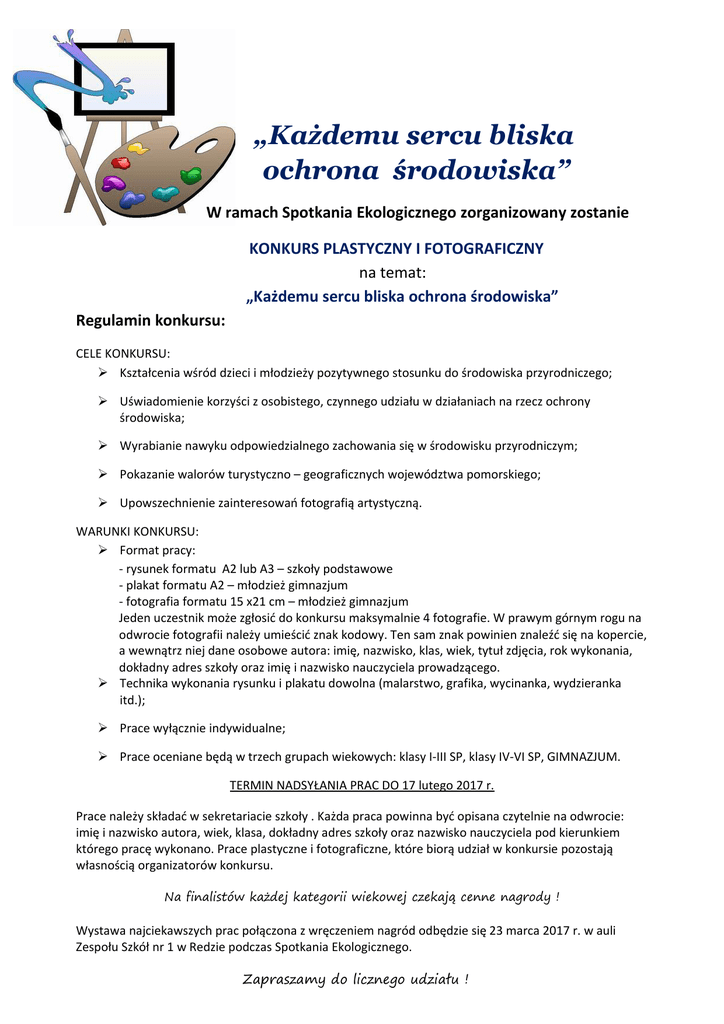 „Każdemu sercu bliska ochrona środowiska”

W ramach Spotkania Ekologicznego zorganizowany zostanie

KONKURS PLASTYCZNY I FOTOGRAFICZNY
na temat:
„Każdemu sercu bliska ochrona środowiska”

Regulamin konkursu:

CELE KONKURSU:
➢ Kształcenia wśród dzieci i młodzieży pozytywnego stosunku do środowiska przyrodniczego;
➢ Uświadomienie korzyści z osobistego, czynnego udziału w działaniach na rzecz ochrony środowiska;
➢ Wyrabianie nawyku odpowiedzialnego zachowania się w środowisku przyrodniczym;
➢ Pokazanie walorów turystyczno – geograficznych województwa pomorskiego;
➢ Upowszechnienie zainteresowań fotografią artystyczną.

WARUNKI KONKURSU:
➢ Format pracy:
- rysunek formatu A2 lub A3 – szkoły podstawowe
- plakat formatu A2 – młodzież gimnazjum
- fotografia formatu 15 x21 cm – młodzież gimnazjum
Jeden uczestnik może zgłosić do konkursu maksymalnie 4 fotografie. W prawym górnym rogu na odwrocie fotografii należy umieścić znak kodowy. Ten sam znak powinien znaleźć się na kopercie, a wewnątrz niej dane osobowe autora: imię, nazwisko, klas, wiek, tytuł zdjęcia, rok wykonania, dokładny adres szkoły oraz imię i nazwisko nauczyciela prowadzącego.
➢ Technika wykonania rysunku i plakatu dowolna (malarstwo, grafika, wycinanka, wydzieranka itd.);
➢ Prace wyłącznie indywidualne;
➢ Prace oceniane będą w trzech grupach wiekowych: klasy I-III SP, klasy IV-VI SP, GIMNAZJUM.

TERMIN NADSYŁANIA PRAC DO 17 lutego 2017 r.

Prace należy składać w sekretariacie szkoły . Każda praca powinna być opisana czytelnie na odwrocie: imię i nazwisko autora, wiek, klasa, dokładny adres szkoły oraz nazwisko nauczyciela pod kierunkiem którego pracę wykonano. Prace plastyczne i fotograficzne, które biorą udział w konkursie pozostają własnością organizatorów konkursu.

Na finalistów każdej kategorii wiekowej czekają cenne nagrody !

Wystawa najciekawszych prac połączona z wręczeniem nagród odbędzie się 23 marca 2017 r. w auli Zespołu Szkół nr 1 w Redzie podczas Spotkania Ekologicznego.

Zapraszamy do licznego udziału !